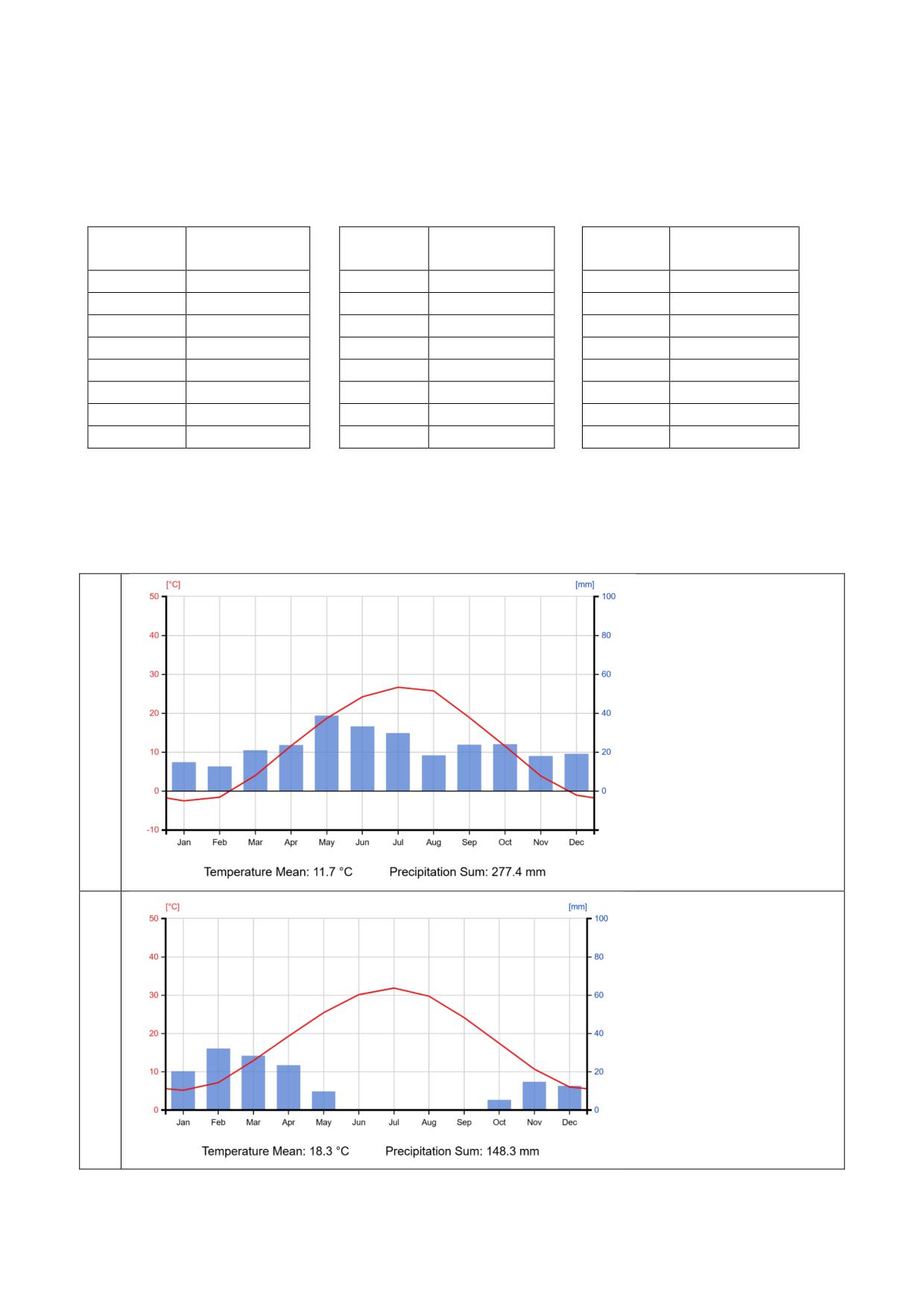 [°C]
[mm]
50
40
30
20
10
0
-10
100
80
60
40
20
0
Jan Feb Mar Apr May Jun Jul Aug Sep Oct Nov Dec

Temperature Mean: 11.7 °C Precipitation Sum: 277.4 mm

[°C]
[mm]
50
40
30
20
10
0
100
80
60
40
20
0
Jan Feb Mar Apr May Jun Jul Aug Sep Oct Nov Dec

Temperature Mean: 18.3 °C Precipitation Sum: 148.3 mm